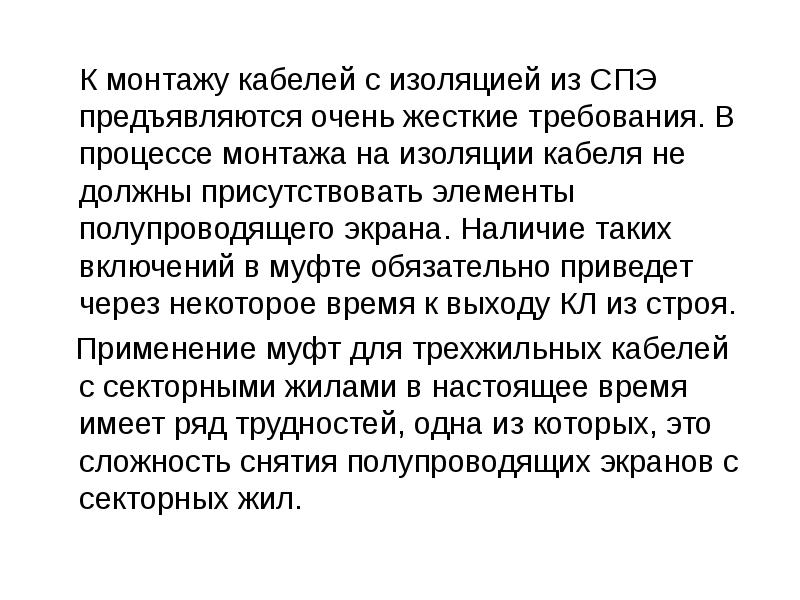 К монтажу кабелей с изоляцией из СПЭ предъявляются очень жесткие требования. В процессе монтажа на изоляции кабеля не должны присутствовать элементы полупроводящего экрана. Наличие таких включений в муфте обязательно приведет через некоторое время к выходу КЛ из строя.

Применение муфт для трехжильных кабелей с секторными жилами в настоящее время имеет ряд трудностей, одна из которых, это сложность снятия полупроводящих экранов с секторных жил.